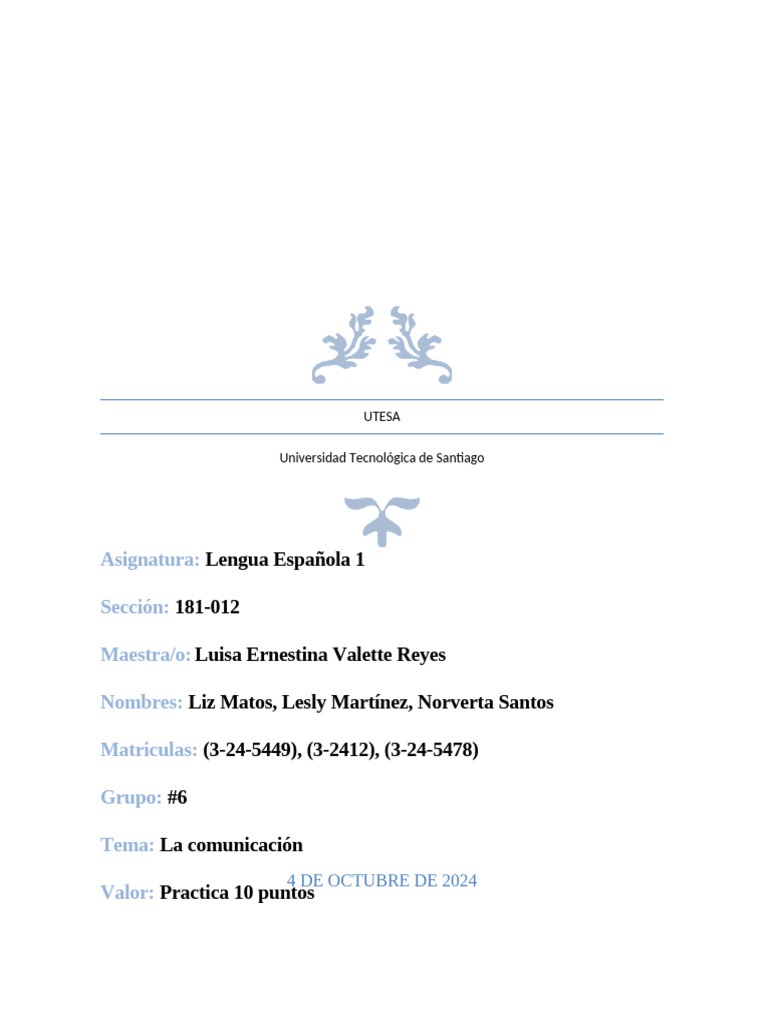 UTESA

Universidad Tecnológica de Santiago

Asignatura: Lengua Española 1

Sección: 181-012

Maestra/o: Luisa Ernestina Valette Reyes

Nombres: Liz Matos, Lesly Martínez, Norverta Santos

Matriculas: (3-24-5449), (3-2412), (3-24-5478)

Grupo: #6

Tema: La comunicación

4 DE OCTUBRE DE 2024

Valor: Practica 10 puntos